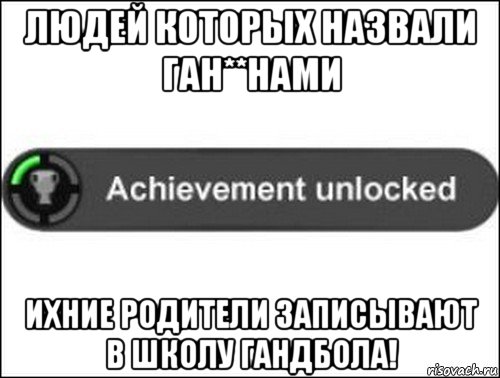 ЛЮДЕЙ КОТОРЫХ НАЗВАЛИ ГАН**НАМИ

Achievement unlocked

ИХНИЕ РОДИТЕЛИ ЗАПИСЫВАЮТ В ШКОЛУ ГАНДБОЛА!

risovach.ru